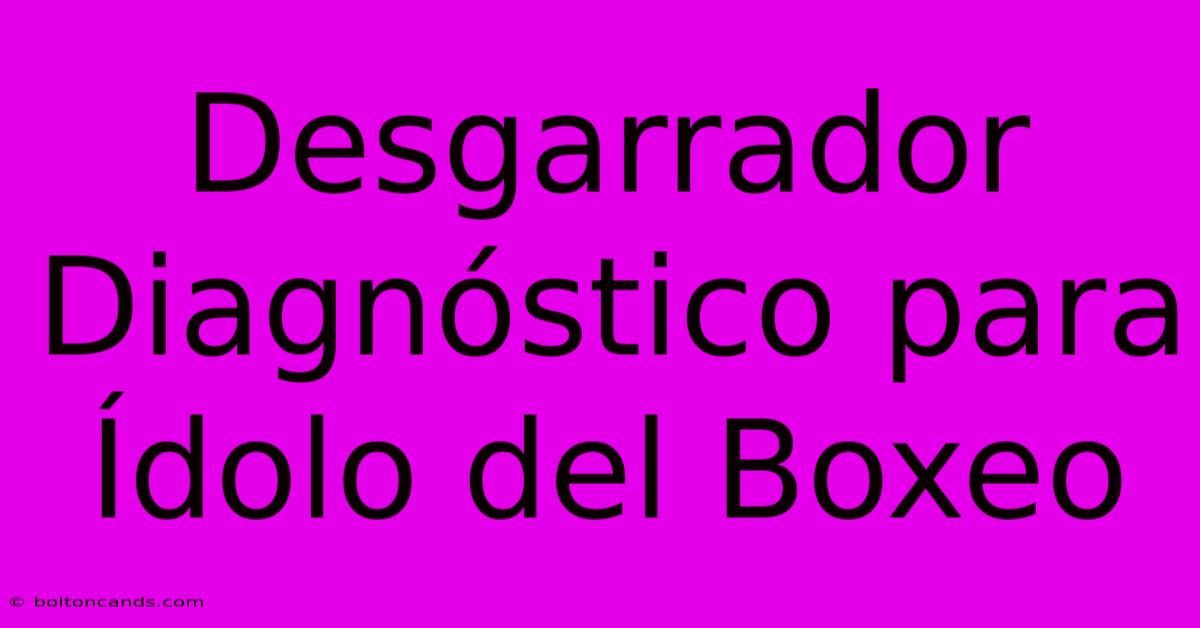 Desgarrador Diagnóstico para Ídolo del Boxeo

© boltoncands.com